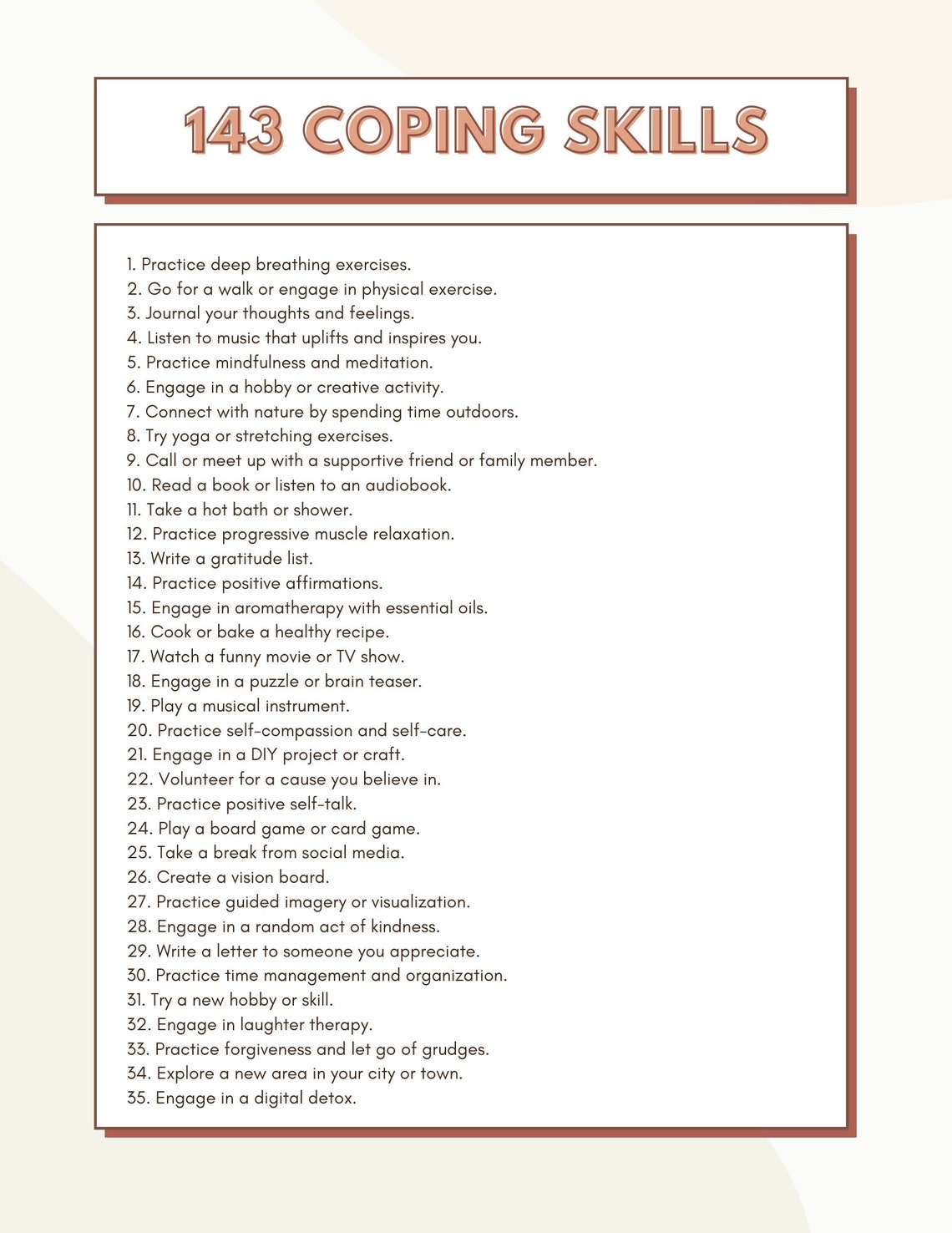 143 COPING SKILLS

1. Practice deep breathing exercises.
2. Go for a walk or engage in physical exercise.
3. Journal your thoughts and feelings.
4. Listen to music that uplifts and inspires you.
5. Practice mindfulness and meditation.
6. Engage in a hobby or creative activity.
7. Connect with nature by spending time outdoors.
8. Try yoga or stretching exercises.
9. Call or meet up with a supportive friend or family member.
10. Read a book or listen to an audiobook.
11. Take a hot bath or shower.
12. Practice progressive muscle relaxation.
13. Write a gratitude list.
14. Practice positive affirmations.
15. Engage in aromatherapy with essential oils.
16. Cook or bake a healthy recipe.
17. Watch a funny movie or TV show.
18. Engage in a puzzle or brain teaser.
19. Play a musical instrument.
20. Practice self-compassion and self-care.
21. Engage in a DIY project or craft.
22. Volunteer for a cause you believe in.
23. Practice positive self-talk.
24. Play a board game or card game.
25. Take a break from social media.
26. Create a vision board.
27. Practice guided imagery or visualization.
28. Engage in a random act of kindness.
29. Write a letter to someone you appreciate.
30. Practice time management and organization.
31. Try a new hobby or skill.
32. Engage in laughter therapy.
33. Practice forgiveness and let go of grudges.
34. Explore a new area in your city or town.
35. Engage in a digital detox.